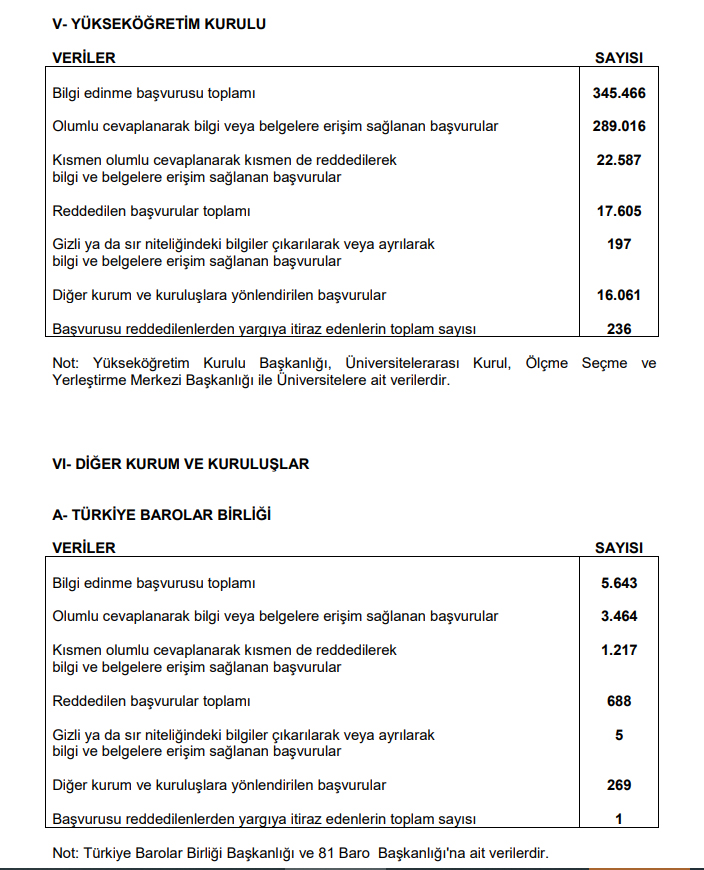 V- YÜKSEKÖĞRETİM KURULU

| VERİLER | SAYISI |
|---|---|
| Bilgi edinme başvurusu toplamı | 345.466 |
| Olumlu cevaplanarak bilgi veya belgelere erişim sağlanan başvurular | 289.016 |
| Kısmen olumlu cevaplanarak kısmen de reddedilerek bilgi ve belgelere erişim sağlanan başvurular | 22.587 |
| Reddedilen başvurular toplamı | 17.605 |
| Gizli ya da sır niteliğindeki bilgiler çıkarılarak veya ayrılarak bilgi ve belgelere erişim sağlanan başvurular | 197 |
| Diğer kurum ve kuruluşlara yönlendirilen başvurular | 16.061 |
| Başvurusu reddedilenlerden yargıya itiraz edenlerin toplam sayısı | 236 |

Not: Yükseköğretim Kurulu Başkanlığı, Üniversitelerarası Kurul, Ölçme Seçme ve Yerleştirme Merkezi Başkanlığı ile Üniversitelere ait verilerdir.

VI- DİĞER KURUM VE KURULUŞLAR

A- TÜRKİYE BAROLAR BİRLİĞİ

| VERİLER | SAYISI |
|---|---|
| Bilgi edinme başvurusu toplamı | 5.643 |
| Olumlu cevaplanarak bilgi veya belgelere erişim sağlanan başvurular | 3.464 |
| Kısmen olumlu cevaplanarak kısmen de reddedilerek bilgi ve belgelere erişim sağlanan başvurular | 1.217 |
| Reddedilen başvurular toplamı | 688 |
| Gizli ya da sır niteliğindeki bilgiler çıkarılarak veya ayrılarak bilgi ve belgelere erişim sağlanan başvurular | 5 |
| Diğer kurum ve kuruluşlara yönlendirilen başvurular | 269 |
| Başvurusu reddedilenlerden yargıya itiraz edenlerin toplam sayısı | 1 |

Not: Türkiye Barolar Birliği Başkanlığı ve 81 Baro Başkanlığı'na ait verilerdir.